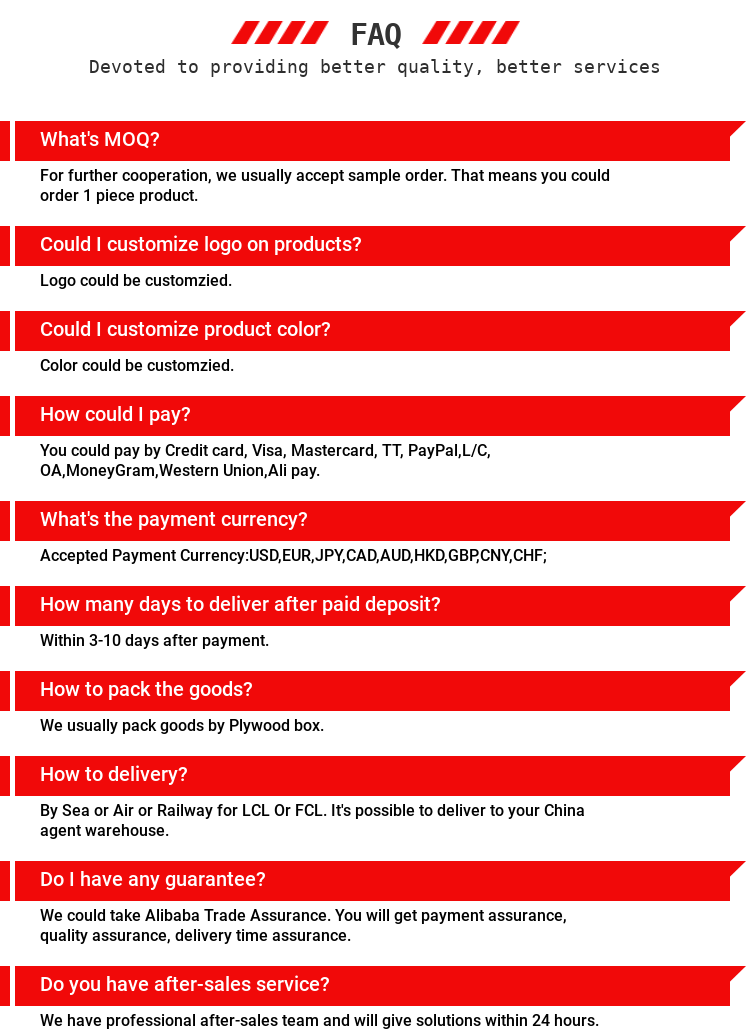 FAQ

Devoted to providing better quality, better services

What's MOQ?

For further cooperation, we usually accept sample order. That means you could order 1 piece product.

Could I customize logo on products?

Logo could be customzied.

Could I customize product color?

Color could be customzied.

How could I pay?

You could pay by Credit card, Visa, Mastercard, TT, PayPal,L/C, OA,MoneyGram,Western Union,Ali pay.

What's the payment currency?

Accepted Payment Currency:USD,EUR,JPY,CAD,AUD,HKD,GBP,CNY,CHF;

How many days to deliver after paid deposit?

Within 3-10 days after payment.

How to pack the goods?

We usually pack goods by Plywood box.

How to delivery?

By Sea or Air or Railway for LCL Or FCL. It's possible to deliver to your China agent warehouse.

Do I have any guarantee?

We could take Alibaba Trade Assurance. You will get payment assurance, quality assurance, delivery time assurance.

Do you have after-sales service?

We have professional after-sales team and will give solutions within 24 hours.